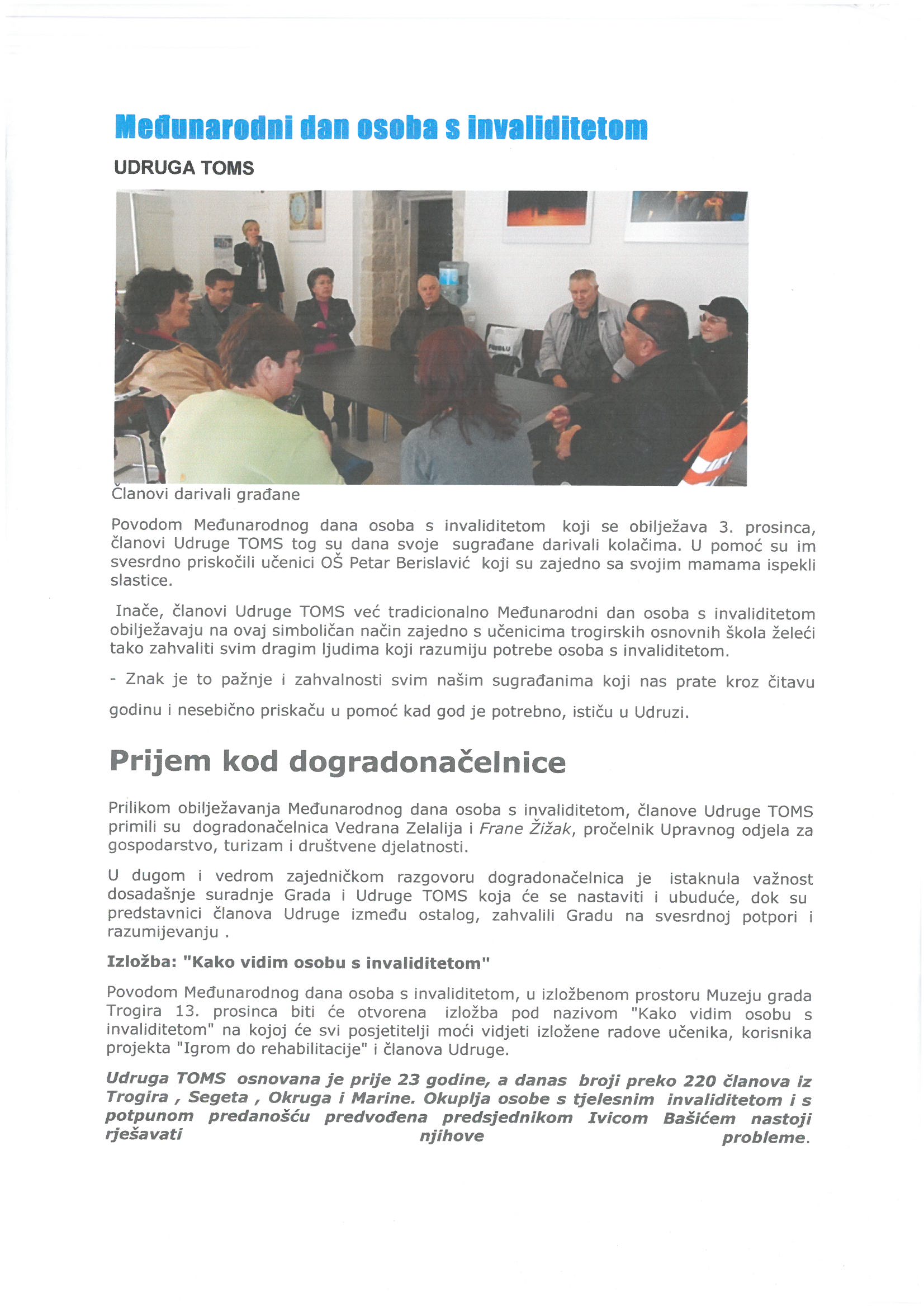 Međunarodni dan osoba s invaliditetom

UDRUGA TOMS

Članovi darivali građane

Povodom Međunarodnog dana osoba s invaliditetom koji se obilježava 3. prosinca, članovi Udruge TOMS tog su dana svoje sugrađane darivali kolačima. U pomoć su im svesrdno priskočili učenici OŠ Petar Berislavić koji su zajedno sa svojim mamama ispekli slastice.

Inače, članovi Udruge TOMS već tradicionalno Međunarodni dan osoba s invaliditetom obilježavaju na ovaj simboličan način zajedno s učenicima trogirskih osnovnih škola želeći tako zahvaliti svim dragim ljudima koji razumiju potrebe osoba s invaliditetom.

- Znak je to pažnje i zahvalnosti svim našim sugrađanima koji nas prate kroz čitavu godinu i nesebično priskaču u pomoć kad god je potrebno, ističu u Udruzi.

Prijem kod dogradonačelnice

Prilikom obilježavanja Međunarodnog dana osoba s invaliditetom, članove Udruge TOMS primili su dogradonačelnica Vedrana Zelalija i Frane Žižak, pročelnik Upravnog odjela za gospodarstvo, turizam i društvene djelatnosti.

U dugom i vedrom zajedničkom razgovoru dogradonačelnica je istaknula važnost dosadašnje suradnje Grada i Udruge TOMS koja će se nastaviti i ubuduće, dok su predstavnici članova Udruge između ostalog, zahvalili Gradu na svesrdnoj potpori i razumijevanju .

Izložba: "Kako vidim osobu s invaliditetom"

Povodom Međunarodnog dana osoba s invaliditetom, u izložbenom prostoru Muzeju grada Trogira 13. prosinca biti će otvorena izložba pod nazivom "Kako vidim osobu s invaliditetom" na kojoj će svi posjetitelji moći vidjeti izložene radove učenika, korisnika projekta "Igrom do rehabilitacije" i članova Udruge.

Udruga TOMS osnovana je prije 23 godine, a danas broji preko 220 članova iz Trogira , Segeta , Okruga i Marine. Okuplja osobe s tjelesnim invaliditetom i s potpunom predanošću predvođena predsjednikom Ivicom Bašićem nastoji rješavati njihove probleme.